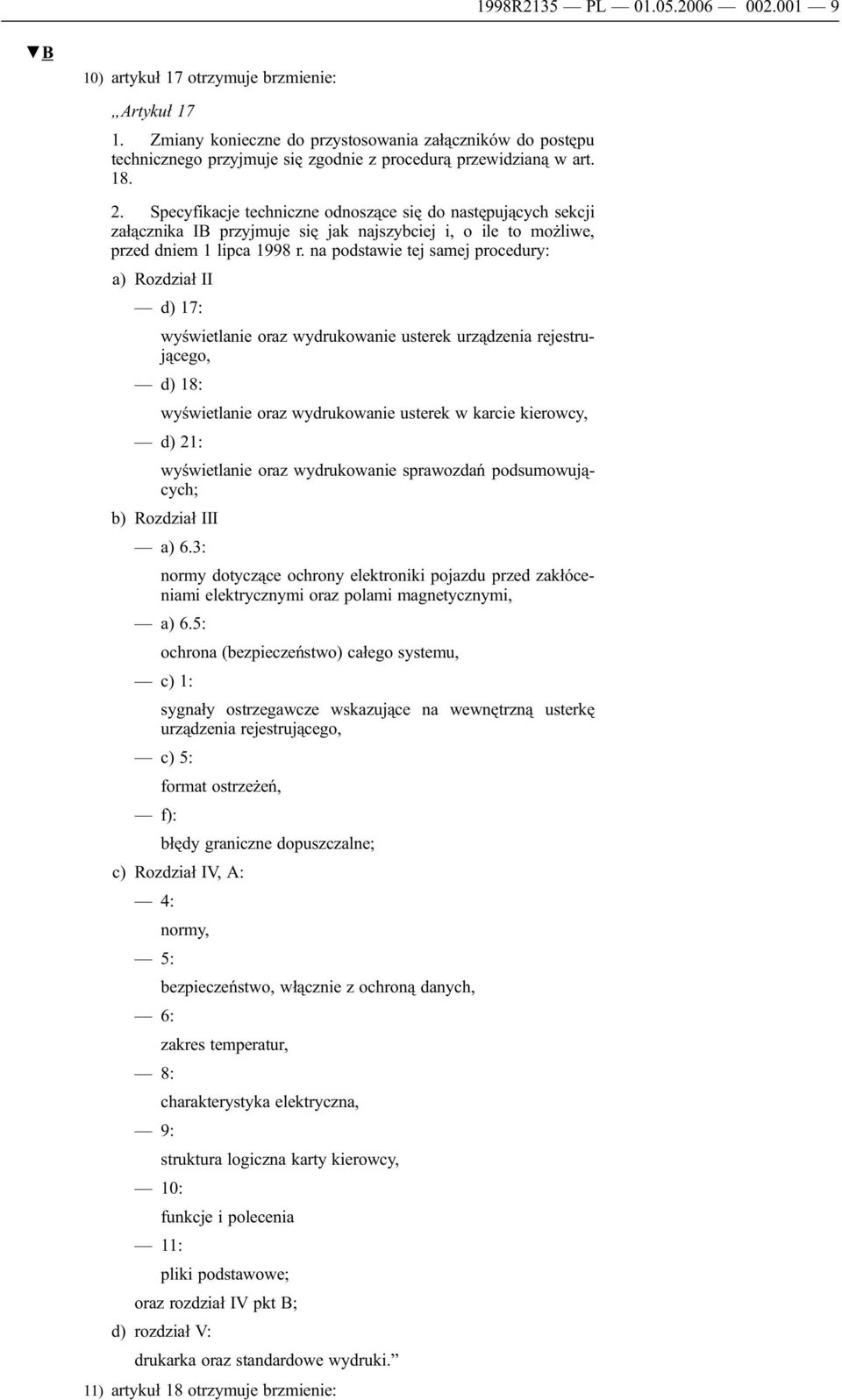 1998R2135 — PL — 01.05.2006 — 002.001 — 9

▼B

10) artykuł 17 otrzymuje brzmienie:

„Artykuł 17

1. Zmiany konieczne do przystosowania załączników do postępu technicznego przyjmuje się zgodnie z procedurą przewidzianą w art. 18.

2. Specyfikacje techniczne odnoszące się do następujących sekcji załącznika IB przyjmuje się jak najszybciej i, o ile to możliwe, przed dniem 1 lipca 1998 r. na podstawie tej samej procedury:

a) Rozdział II

— d) 17:

wyświetlanie oraz wydrukowanie usterek urządzenia rejestrującego,

— d) 18:

wyświetlanie oraz wydrukowanie usterek w karcie kierowcy,

— d) 21:

wyświetlanie oraz wydrukowanie sprawozdań podsumowujących;

b) Rozdział III

— a) 6.3:

normy dotyczące ochrony elektroniki pojazdu przed zakłóceniami elektrycznymi oraz polami magnetycznymi,

— a) 6.5:

ochrona (bezpieczeństwo) całego systemu,

— c) 1:

sygnały ostrzegawcze wskazujące na wewnętrzną usterkę urządzenia rejestrującego,

— c) 5:

format ostrzeżeń,

— f):

błędy graniczne dopuszczalne;

c) Rozdział IV, A:

— 4:

normy,

— 5:

bezpieczeństwo, włącznie z ochroną danych,

— 6:

zakres temperatur,

— 8:

charakterystyka elektryczna,

— 9:

struktura logiczna karty kierowcy,

— 10:

funkcje i polecenia

— 11:

pliki podstawowe;

oraz rozdział IV pkt B;

d) rozdział V:

drukarka oraz standardowe wydruki.”

11) artykuł 18 otrzymuje brzmienie: